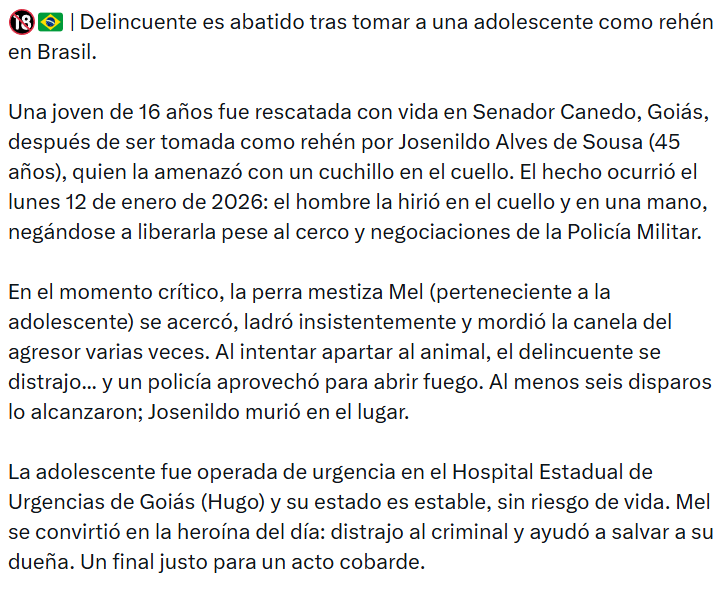 🔞🇧🇷 | Delincuente es abatido tras tomar a una adolescente como rehén en Brasil.

Una joven de 16 años fue rescatada con vida en Senador Canedo, Goiás, después de ser tomada como rehén por Josenildo Alves de Sousa (45 años), quien la amenazó con un cuchillo en el cuello. El hecho ocurrió el lunes 12 de enero de 2026: el hombre la hirió en el cuello y en una mano, negándose a liberarla pese al cerco y negociaciones de la Policía Militar.

En el momento crítico, la perra mestiza Mel (perteneciente a la adolescente) se acercó, ladró insistentemente y mordió la canela del agresor varias veces. Al intentar apartar al animal, el delincuente se distrajo... y un policía aprovechó para abrir fuego. Al menos seis disparos lo alcanzaron; Josenildo murió en el lugar.

La adolescente fue operada de urgencia en el Hospital Estadual de Urgencias de Goiás (Hugo) y su estado es estable, sin riesgo de vida. Mel se convirtió en la heroína del día: distrajo al criminal y ayudó a salvar a su dueña. Un final justo para un acto cobarde.